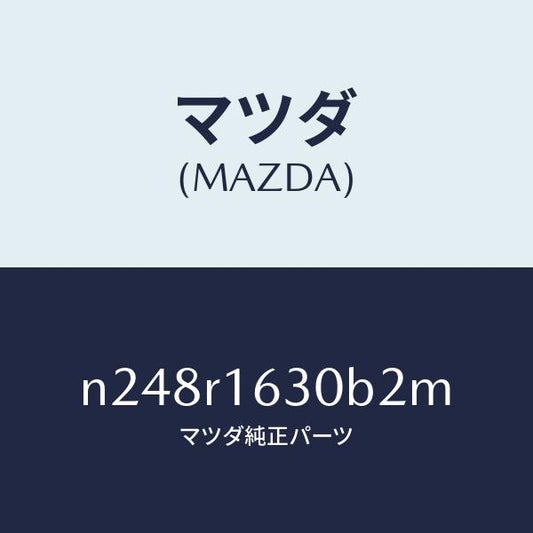 マツダ
(MAZDA)

n248r1630b2m
マツダ純正パーツ